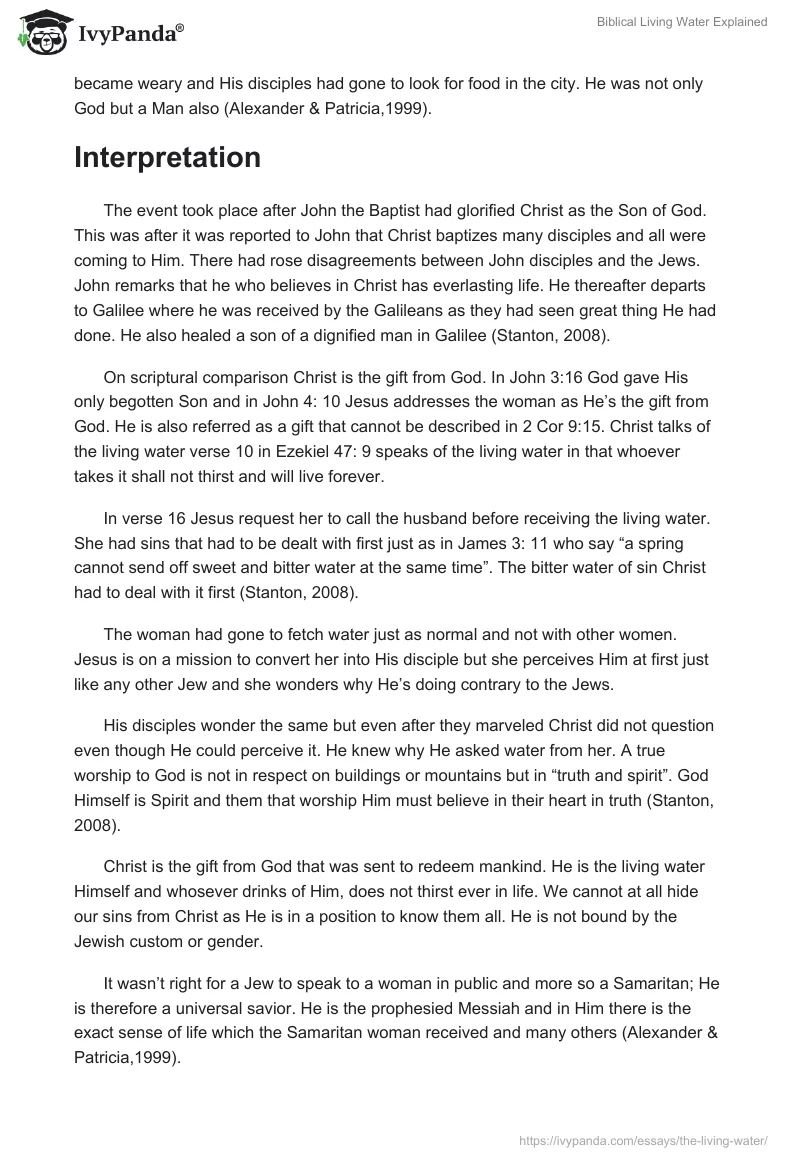 IvyPanda®

Biblical Living Water Explained

became weary and His disciples had gone to look for food in the city. He was not only God but a Man also (Alexander & Patricia,1999).

Interpretation

The event took place after John the Baptist had glorified Christ as the Son of God. This was after it was reported to John that Christ baptizes many disciples and all were coming to Him. There had rose disagreements between John disciples and the Jews. John remarks that he who believes in Christ has everlasting life. He thereafter departs to Galilee where he was received by the Galileans as they had seen great thing He had done. He also healed a son of a dignified man in Galilee (Stanton, 2008).

On scriptural comparison Christ is the gift from God. In John 3:16 God gave His only begotten Son and in John 4: 10 Jesus addresses the woman as He's the gift from God. He is also referred as a gift that cannot be described in 2 Cor 9:15. Christ talks of the living water verse 10 in Ezekiel 47: 9 speaks of the living water in that whoever takes it shall not thirst and will live forever.

In verse 16 Jesus request her to call the husband before receiving the living water. She had sins that had to be dealt with first just as in James 3: 11 who say "a spring cannot send off sweet and bitter water at the same time". The bitter water of sin Christ had to deal with it first (Stanton, 2008).

The woman had gone to fetch water just as normal and not with other women. Jesus is on a mission to convert her into His disciple but she perceives Him at first just like any other Jew and she wonders why He's doing contrary to the Jews.

His disciples wonder the same but even after they marveled Christ did not question even though He could perceive it. He knew why He asked water from her. A true worship to God is not in respect on buildings or mountains but in "truth and spirit". God Himself is Spirit and them that worship Him must believe in their heart in truth (Stanton, 2008).

Christ is the gift from God that was sent to redeem mankind. He is the living water Himself and whosever drinks of Him, does not thirst ever in life. We cannot at all hide our sins from Christ as He is in a position to know them all. He is not bound by the Jewish custom or gender.

It wasn't right for a Jew to speak to a woman in public and more so a Samaritan; He is therefore a universal savior. He is the prophesied Messiah and in Him there is the exact sense of life which the Samaritan woman received and many others (Alexander & Patricia,1999).

https://ivypanda.com/essays/the-living-water/